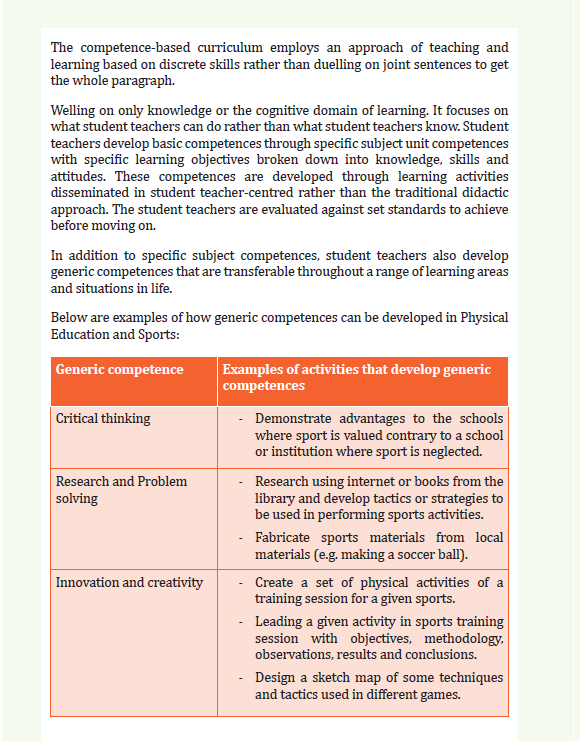 The competence-based curriculum employs an approach of teaching and learning based on discrete skills rather than duelling on joint sentences to get the whole paragraph.

Welling on only knowledge or the cognitive domain of learning. It focuses on what student teachers can do rather than what student teachers know. Student teachers develop basic competences through specific subject unit competences with specific learning objectives broken down into knowledge, skills and attitudes. These competences are developed through learning activities disseminated in student teacher-centred rather than the traditional didactic approach. The student teachers are evaluated against set standards to achieve before moving on.

In addition to specific subject competences, student teachers also develop generic competences that are transferable throughout a range of learning areas and situations in life.

Below are examples of how generic competences can be developed in Physical Education and Sports:

| Generic competence | Examples of activities that develop generic competences |
|---|---|
| Critical thinking | - Demonstrate advantages to the schools where sport is valued contrary to a school or institution where sport is neglected. |
| Research and Problem solving | - Research using internet or books from the library and develop tactics or strategies to be used in performing sports activities. - Fabricate sports materials from local materials (e.g. making a soccer ball). |
| Innovation and creativity | - Create a set of physical activities of a training session for a given sports. - Leading a given activity in sports training session with objectives, methodology, observations, results and conclusions. - Design a sketch map of some techniques and tactics used in different games. |